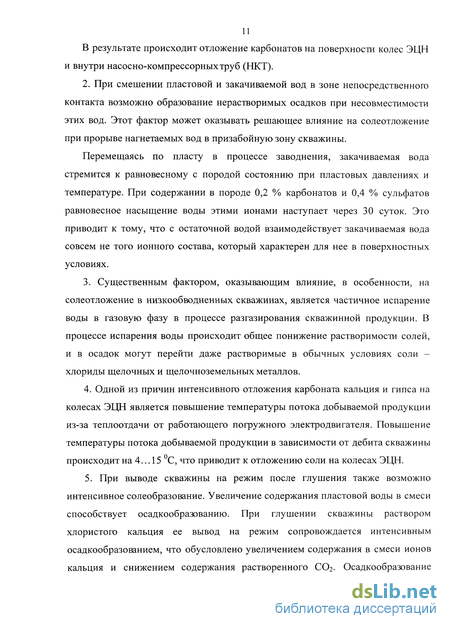 11

В результате происходит отложение карбонатов на поверхности колес ЭЦН и внутри насосно-компрессорных труб (НКТ).

2. При смешении пластовой и закачиваемой вод в зоне непосредственного контакта возможно образование нерастворимых осадков при несовместимости этих вод. Этот фактор может оказывать решающее влияние на солеотложение при прорыве нагнетаемых вод в призабойную зону скважины.

Перемещаясь по пласту в процессе заводнения, закачиваемая вода стремится к равновесному с породой состоянию при пластовых давлениях и температуре. При содержании в породе 0,2 % карбонатов и 0,4 % сульфатов равновесное насыщение воды этими ионами наступает через 30 суток. Это приводит к тому, что с остаточной водой взаимодействует закачиваемая вода совсем не того ионного состава, который характерен для нее в поверхностных условиях.

3. Существенным фактором, оказывающим влияние, в особенности, на солеотложение в низкообводненных скважинах, является частичное испарение воды в газовую фазу в процессе разгазирования скважинной продукции. В процессе испарения воды происходит общее понижение растворимости солей, и в осадок могут перейти даже растворимые в обычных условиях соли – хлориды щелочных и щелочноземельных металлов.

4. Одной из причин интенсивного отложения карбоната кальция и гипса на колесах ЭЦН является повышение температуры потока добываемой продукции из-за теплоотдачи от работающего погружного электродвигателя. Повышение температуры потока добываемой продукции в зависимости от дебита скважины происходит на 4…15 $^0$С, что приводит к отложению соли на колесах ЭЦН.

5. При выводе скважины на режим после глушения также возможно интенсивное солеобразование. Увеличение содержания пластовой воды в смеси способствует осадкообразованию. При глушении скважины раствором хлористого кальция ее вывод на режим сопровождается интенсивным осадкообразованием, что обусловлено увеличением содержания в смеси ионов кальция и снижением содержания растворенного $CO_2$. Осадкообразование

dsLib.net
библиотека диссертаций